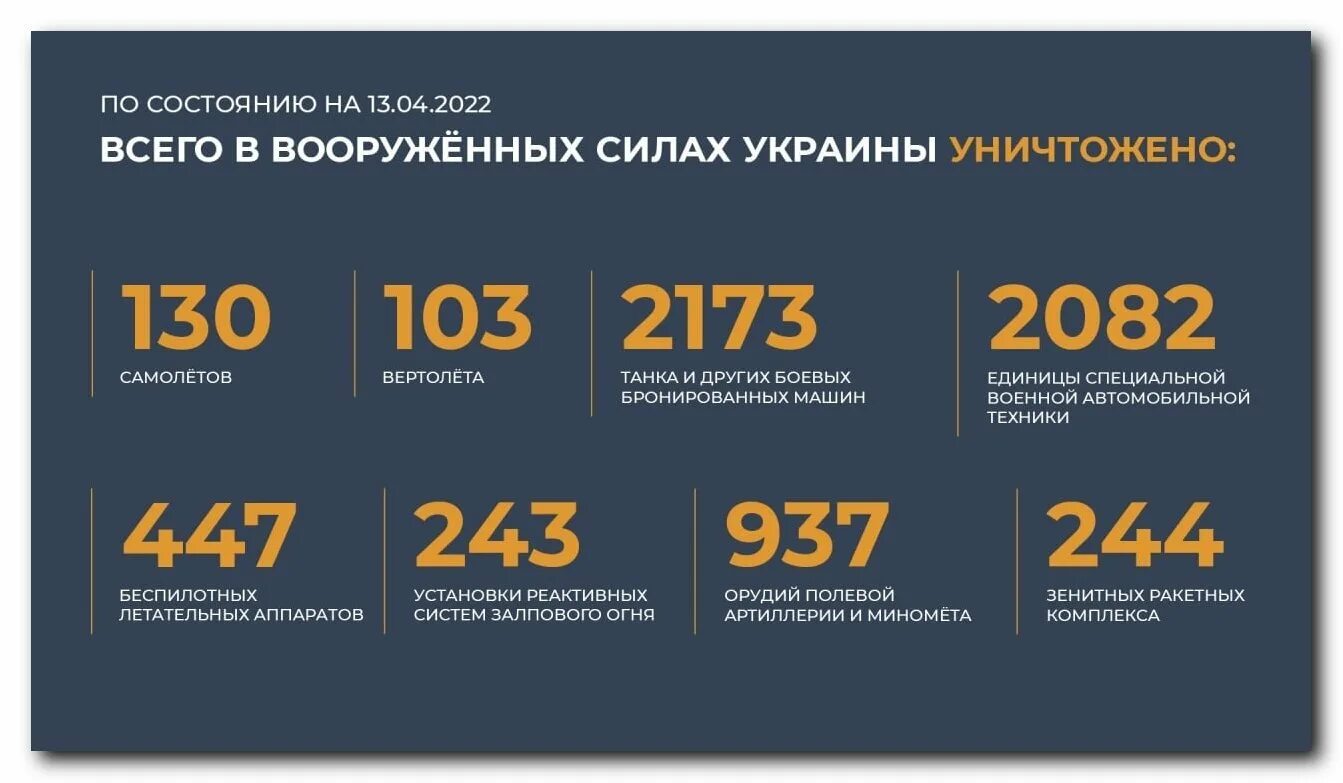 ПО СОСТОЯНИЮ НА 13.04.2022

ВСЕГО В ВООРУЖЁННЫХ СИЛАХ УКРАИНЫ УНИЧТОЖЕНО:

130
САМОЛЁТОВ

103
ВЕРТОЛЁТА

2173
ТАНКА И ДРУГИХ БОЕВЫХ БРОНИРОВАННЫХ МАШИН

2082
ЕДИНИЦЫ СПЕЦИАЛЬНОЙ ВОЕННОЙ АВТОМОБИЛЬНОЙ ТЕХНИКИ

447
БЕСПИЛОТНЫХ ЛЕТАТЕЛЬНЫХ АППАРАТОВ

243
УСТАНОВКИ РЕАКТИВНЫХ СИСТЕМ ЗАЛПОВОГО ОГНЯ

937
ОРУДИЙ ПОЛЕВОЙ АРТИЛЛЕРИИ И МИНОМЁТА

244
ЗЕНИТНЫХ РАКЕТНЫХ КОМПЛЕКСА